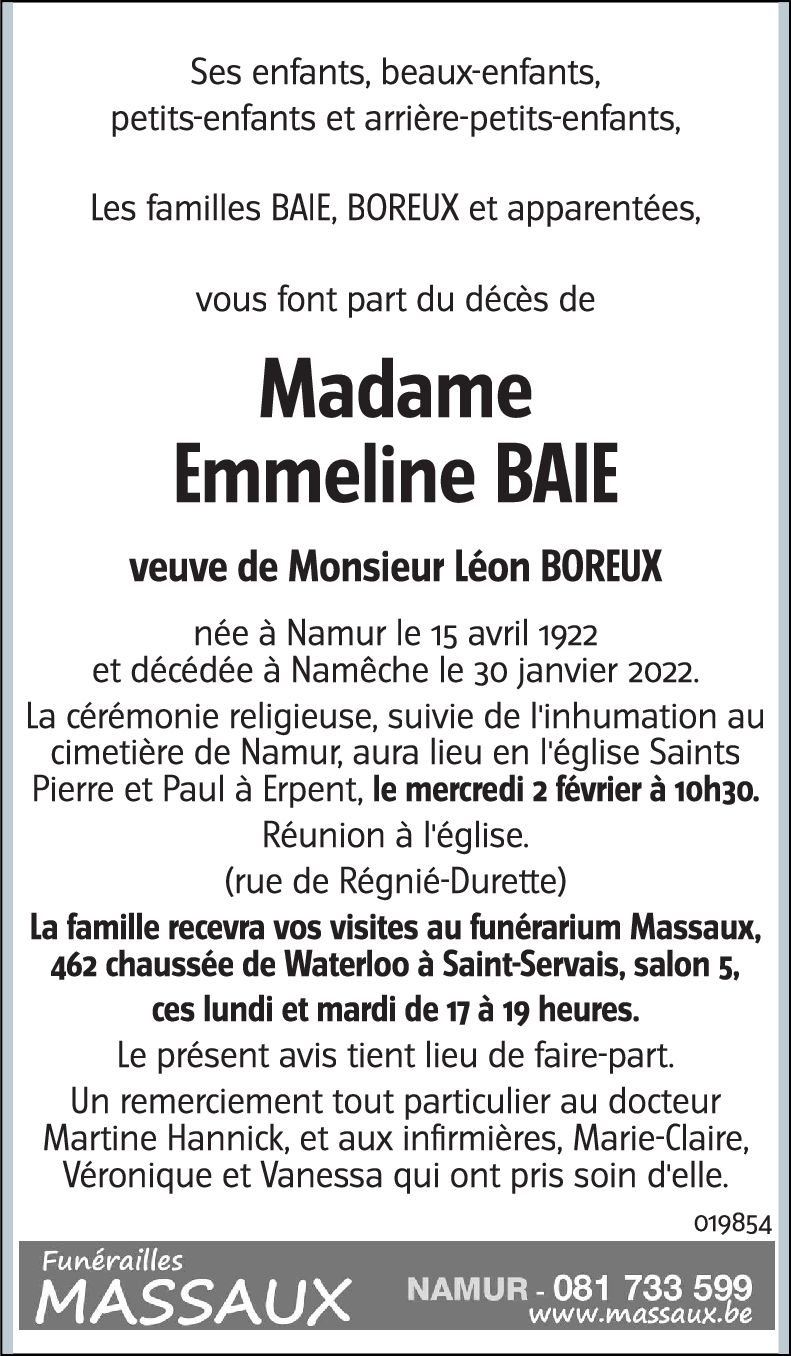 Ses enfants, beaux-enfants,
petits-enfants et arrière-petits-enfants,

Les familles BAIE, BOREUX et apparentées,

vous font part du décès de

Madame
Emmeline BAIE

veuve de Monsieur Léon BOREUX

née à Namur le 15 avril 1922
et décédée à Namêche le 30 janvier 2022.

La cérémonie religieuse, suivie de l'inhumation au cimetière de Namur, aura lieu en l'église Saints Pierre et Paul à Erpent, le mercredi 2 février à 10h30.

Réunion à l'église.

(rue de Régnié-Durette)

La famille recevra vos visites au funérarium Massaux, 462 chaussée de Waterloo à Saint-Servais, salon 5,

ces lundi et mardi de 17 à 19 heures.

Le présent avis tient lieu de faire-part.

Un remerciement tout particulier au docteur Martine Hannick, et aux infirmières, Marie-Claire, Véronique et Vanessa qui ont pris soin d'elle.

019854

Funérailles
MASSAUX
NAMUR - 081 733 599
www.massaux.be